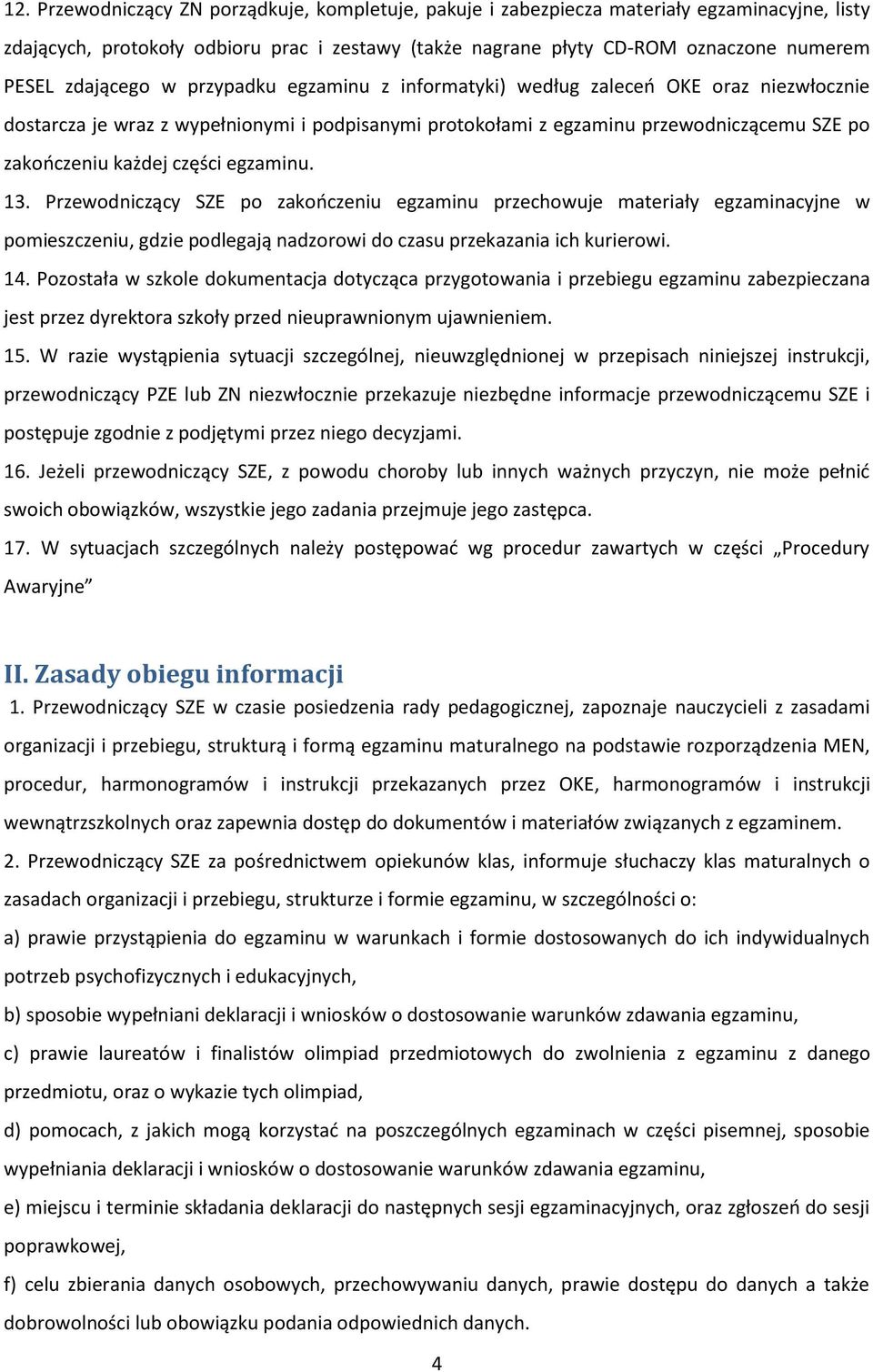 12. Przewodniczący ZN porządkuje, kompletuje, pakuje i zabezpiecza materiały egzaminacyjne, listy zdających, protokoły odbioru prac i zestawy (także nagrane płyty CD-ROM oznaczone numerem PESEL zdającego w przypadku egzaminu z informatyki) według zaleceń OKE oraz niezwłocznie dostarcza je wraz z wypełnionymi i podpisanymi protokołami z egzaminu przewodniczącemu SZE po zakończeniu każdej części egzaminu.

13. Przewodniczący SZE po zakończeniu egzaminu przechowuje materiały egzaminacyjne w pomieszczeniu, gdzie podlegają nadzorowi do czasu przekazania ich kurierowi.

14. Pozostała w szkole dokumentacja dotycząca przygotowania i przebiegu egzaminu zabezpieczana jest przez dyrektora szkoły przed nieuprawnionym ujawnieniem.

15. W razie wystąpienia sytuacji szczególnej, nieuwzględnionej w przepisach niniejszej instrukcji, przewodniczący PZE lub ZN niezwłocznie przekazuje niezbędne informacje przewodniczącemu SZE i postępuje zgodnie z podjętymi przez niego decyzjami.

16. Jeżeli przewodniczący SZE, z powodu choroby lub innych ważnych przyczyn, nie może pełnić swoich obowiązków, wszystkie jego zadania przejmuje jego zastępca.

17. W sytuacjach szczególnych należy postępować wg procedur zawartych w części „Procedury Awaryjne”

II. Zasady obiegu informacji

1. Przewodniczący SZE w czasie posiedzenia rady pedagogicznej, zapoznaje nauczycieli z zasadami organizacji i przebiegu, strukturą i formą egzaminu maturalnego na podstawie rozporządzenia MEN, procedur, harmonogramów i instrukcji przekazanych przez OKE, harmonogramów i instrukcji wewnątrzszkolnych oraz zapewnia dostęp do dokumentów i materiałów związanych z egzaminem.

2. Przewodniczący SZE za pośrednictwem opiekunów klas, informuje słuchaczy klas maturalnych o zasadach organizacji i przebiegu, strukturze i formie egzaminu, w szczególności o:

a) prawie przystąpienia do egzaminu w warunkach i formie dostosowanych do ich indywidualnych potrzeb psychofizycznych i edukacyjnych,

b) sposobie wypełniani deklaracji i wniosków o dostosowanie warunków zdawania egzaminu,

c) prawie laureatów i finalistów olimpiad przedmiotowych do zwolnienia z egzaminu z danego przedmiotu, oraz o wykazie tych olimpiad,

d) pomocach, z jakich mogą korzystać na poszczególnych egzaminach w części pisemnej, sposobie wypełniania deklaracji i wniosków o dostosowanie warunków zdawania egzaminu,

e) miejscu i terminie składania deklaracji do następnych sesji egzaminacyjnych, oraz zgłoszeń do sesji poprawkowej,

f) celu zbierania danych osobowych, przechowywaniu danych, prawie dostępu do danych a także dobrowolności lub obowiązku podania odpowiednich danych.

4